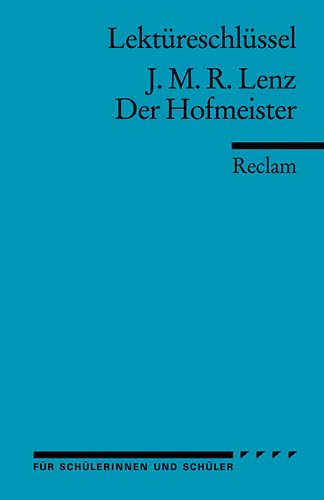 Lektüreschlüssel

J. M. R. Lenz
Der Hofmeister

Reclam

FÜR SCHÜLERINNEN UND SCHÜLER